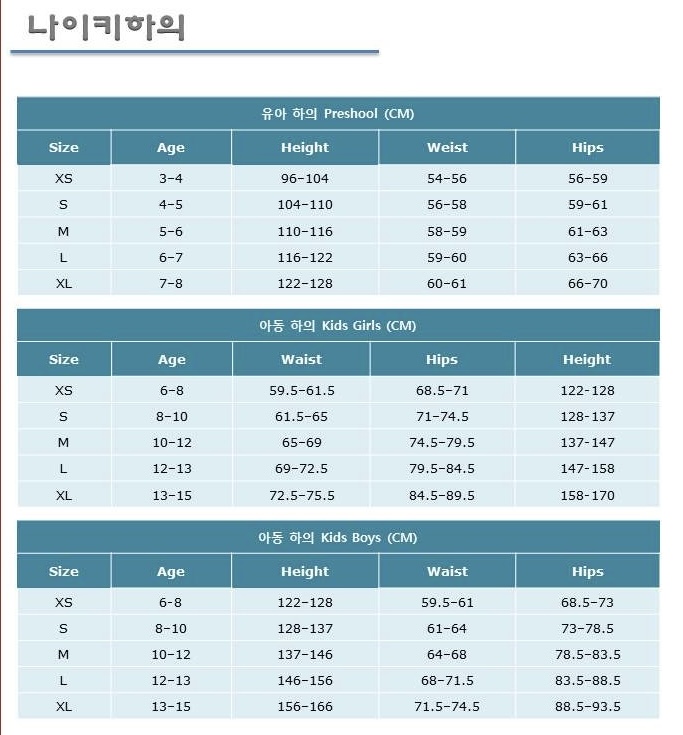 나이키하의

유아 하의 Preshool (CM)

| Size | Age | Height | Weist | Hips |
|---|---|---|---|---|
| XS | 3-4 | 96-104 | 54-56 | 56-59 |
| S | 4-5 | 104-110 | 56-58 | 59-61 |
| M | 5-6 | 110-116 | 58-59 | 61-63 |
| L | 6-7 | 116-122 | 59-60 | 63-66 |
| XL | 7-8 | 122-128 | 60-61 | 66-70 |

아동 하의 Kids Girls (CM)

| Size | Age | Waist | Hips | Height |
|---|---|---|---|---|
| XS | 6-8 | 59.5-61.5 | 68.5-71 | 122-128 |
| S | 8-10 | 61.5-65 | 71-74.5 | 128-137 |
| M | 10-12 | 65-69 | 74.5-79.5 | 137-147 |
| L | 12-13 | 69-72.5 | 79.5-84.5 | 147-158 |
| XL | 13-15 | 72.5-75.5 | 84.5-89.5 | 158-170 |

아동 하의 Kids Boys (CM)

| Size | Age | Height | Waist | Hips |
|---|---|---|---|---|
| XS | 6-8 | 122-128 | 59.5-61 | 68.5-73 |
| S | 8-10 | 128-137 | 61-64 | 73-78.5 |
| M | 10-12 | 137-146 | 64-68 | 78.5-83.5 |
| L | 12-13 | 146-156 | 68-71.5 | 83.5-88.5 |
| XL | 13-15 | 156-166 | 71.5-74.5 | 88.5-93.5 |